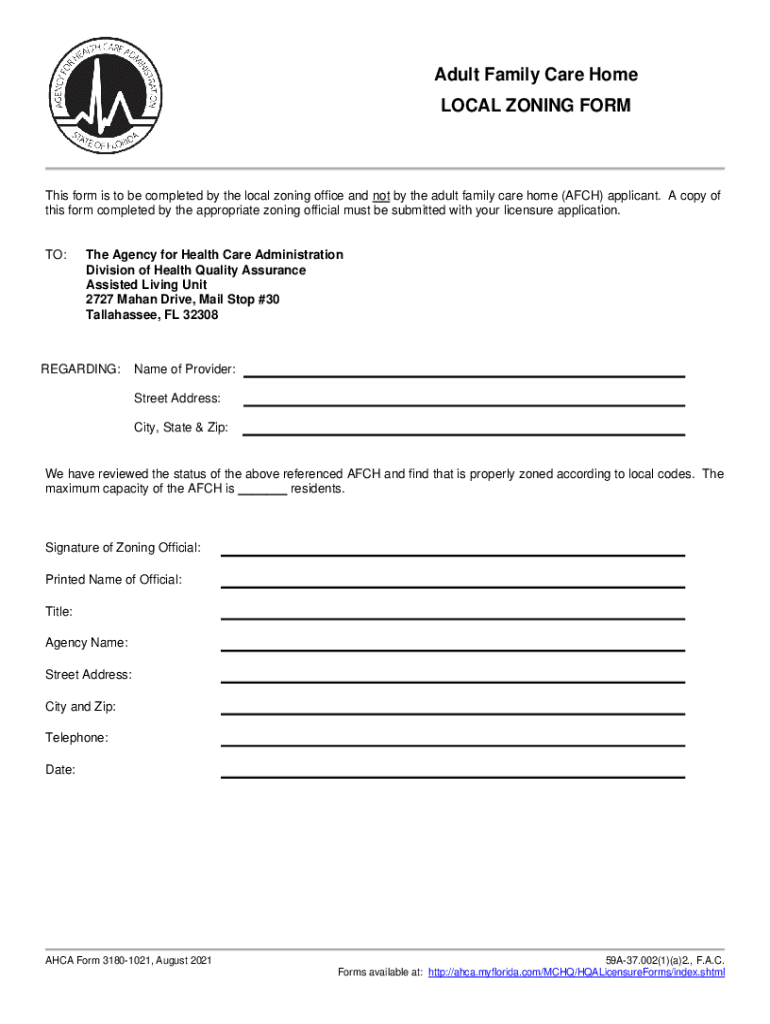 AGENCY FOR HEALTH CARE ADMINISTRATION
STATE OF FLORIDA

Adult Family Care Home
LOCAL ZONING FORM

This form is to be completed by the local zoning office and not by the adult family care home (AFCH) applicant. A copy of this form completed by the appropriate zoning official must be submitted with your licensure application.

TO: The Agency for Health Care Administration
Division of Health Quality Assurance
Assisted Living Unit
2727 Mahan Drive, Mail Stop #30
Tallahassee, FL 32308

REGARDING: Name of Provider:
Street Address:
City, State & Zip:

We have reviewed the status of the above referenced AFCH and find that is properly zoned according to local codes. The maximum capacity of the AFCH is _______ residents.

Signature of Zoning Official:
Printed Name of Official:
Title:
Agency Name:
Street Address:
City and Zip:
Telephone:
Date:

AHCA Form 3180-1021, August 2021

59A-37.002(1)(a)2., F.A.C.
Forms available at: http://ahca.myflorida.com/MCHQ/HQALicensureForms/index.shtml